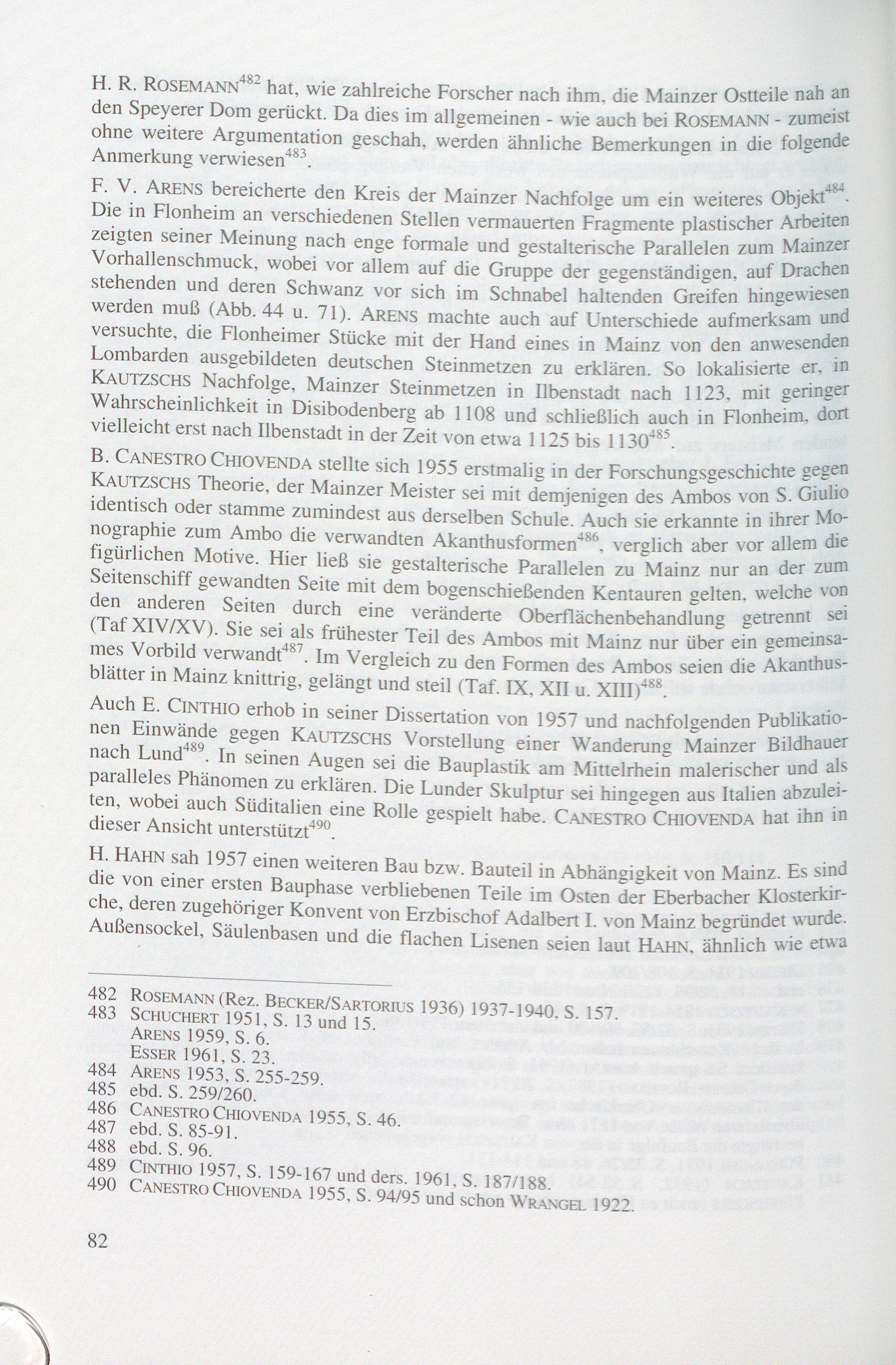 H. R. ROSEMANN$^{482}$ hat, wie zahlreiche Forscher nach ihm, die Mainzer Ostteile nah an den Speyerer Dom gerückt. Da dies im allgemeinen - wie auch bei ROSEMANN - zumeist ohne weitere Argumentation geschah, werden ähnliche Bemerkungen in die folgende Anmerkung verwiesen$^{483}$.

F. V. ARENS bereicherte den Kreis der Mainzer Nachfolge um ein weiteres Objekt$^{484}$. Die in Flonheim an verschiedenen Stellen vermauerten Fragmente plastischer Arbeiten zeigten seiner Meinung nach enge formale und gestalterische Parallelen zum Mainzer Vorhallenschmuck, wobei vor allem auf die Gruppe der gegenständigen, auf Drachen stehenden und deren Schwanz vor sich im Schnabel haltenden Greifen hingewiesen werden muß (Abb. 44 u. 71). ARENS machte auch auf Unterschiede aufmerksam und versuchte, die Flonheimer Stücke mit der Hand eines in Mainz von den anwesenden Lombarden ausgebildeten deutschen Steinmetzen zu erklären. So lokalisierte er, in KAUTZSCHS Nachfolge, Mainzer Steinmetzen in Ilbenstadt nach 1123, mit geringer Wahrscheinlichkeit in Disibodenberg ab 1108 und schließlich auch in Flonheim, dort vielleicht erst nach Ilbenstadt in der Zeit von etwa 1125 bis 1130$^{485}$.

B. CANESTRO CHIOVENDA stellte sich 1955 erstmalig in der Forschungsgeschichte gegen KAUTZSCHS Theorie, der Mainzer Meister sei mit demjenigen des Ambos von S. Giulio identisch oder stamme zumindest aus derselben Schule. Auch sie erkannte in ihrer Monographie zum Ambo die verwandten Akanthusformen$^{486}$, verglich aber vor allem die figürlichen Motive. Hier ließ sie gestalterische Parallelen zu Mainz nur an der zum Seitenschiff gewandten Seite mit dem bogenschießenden Kentauren gelten, welche von den anderen Seiten durch eine veränderte Oberflächenbehandlung getrennt sei (Taf XIV/XV). Sie sei als frühester Teil des Ambos mit Mainz nur über ein gemeinsames Vorbild verwandt$^{487}$. Im Vergleich zu den Formen des Ambos seien die Akanthusblätter in Mainz knittrig, gelängt und steil (Taf. IX, XII u. XIII)$^{488}$.

Auch E. CINTHIO erhob in seiner Dissertation von 1957 und nachfolgenden Publikationen Einwände gegen KAUTZSCHS Vorstellung einer Wanderung Mainzer Bildhauer nach Lund$^{489}$. In seinen Augen sei die Bauplastik am Mittelrhein malerischer und als paralleles Phänomen zu erklären. Die Lunder Skulptur sei hingegen aus Italien abzuleiten, wobei auch Süditalien eine Rolle gespielt habe. CANESTRO CHIOVENDA hat ihn in dieser Ansicht unterstützt$^{490}$.

H. HAHN sah 1957 einen weiteren Bau bzw. Bauteil in Abhängigkeit von Mainz. Es sind die von einer ersten Bauphase verbliebenen Teile im Osten der Eberbacher Klosterkirche, deren zugehöriger Konvent von Erzbischof Adalbert I. von Mainz begründet wurde. Außensockel, Säulenbasen und die flachen Lisenen seien laut HAHN, ähnlich wie etwa

482 ROSEMANN (Rez. BECKER/SARTORIUS 1936) 1937-1940, S. 157.
483 SCHUCHERT 1951, S. 13 und 15.
ARENS 1959, S. 6.
ESSER 1961, S. 23.
484 ARENS 1953, S. 255-259.
485 ebd. S. 259/260.
486 CANESTRO CHIOVENDA 1955, S. 46.
487 ebd. S. 85-91.
488 ebd. S. 96.
489 CINTHIO 1957, S. 159-167 und ders. 1961, S. 187/188.
490 CANESTRO CHIOVENDA 1955, S. 94/95 und schon WRANGEL 1922.

82